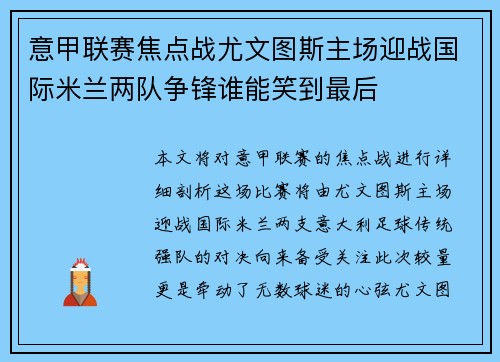 意甲联赛焦点战尤文图斯主场迎战国际米兰两队争锋谁能笑到最后

本文将对意甲联赛的焦点战进行详细剖析这场比赛将由尤文图斯主场迎战国际米兰两支意大利足球传统强队的对决向来备受关注此次较量更是牵动了无数球迷的心弦尤文图